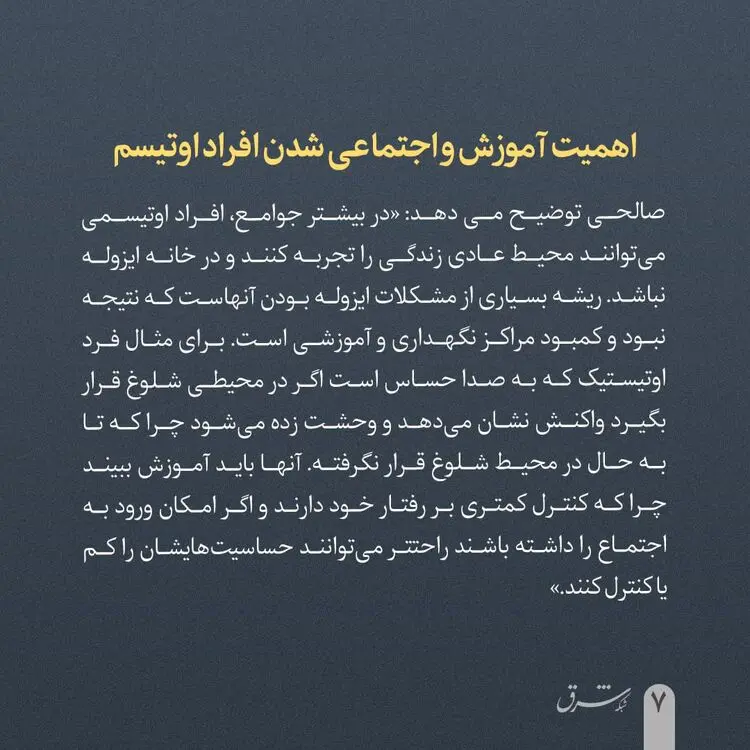 اهمیت آموزش و اجتماعی شدن افراد اوتیسم

صالحی توضیح می دهد: «در بیشتر جوامع، افراد اوتیسمی می‌توانند محیط عادی زندگی را تجربه کنند و در خانه ایزوله نباشد. ریشه بسیاری از مشکلات ایزوله بودن آنهاست که نتیجه نبود و کمبود مراکز نگهداری و آموزشی است. برای مثال فرد اوتیستیک که به صدا حساس است اگر در محیطی شلوغ قرار بگیرد واکنش نشان می‌دهد و وحشت زده می‌شود چرا که تا به حال در محیط شلوغ قرار نگرفته. آنها باید آموزش ببیند چرا که کنترل کمتری بر رفتار خود دارند و اگر امکان ورود به اجتماع را داشته باشند راحتتر می‌توانند حساسیت‌هایشان را کم یا کنترل کنند.»

شبکه شرق
۷